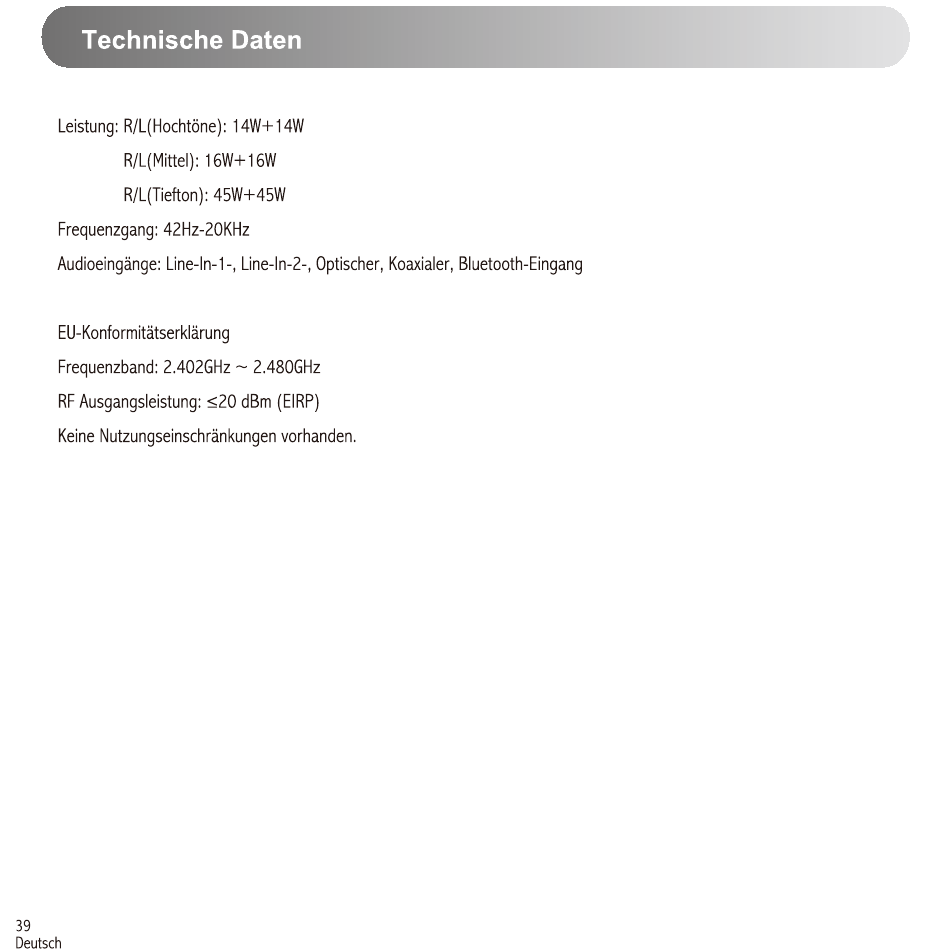 Technische Daten

Leistung: R/L(Hochtöne): 14W+14W
R/L(Mittel): 16W+16W
R/L(Tiefton): 45W+45W
Frequenzgang: 42Hz-20KHz
Audioeingänge: Line-In-1-, Line-In-2-, Optischer, Koaxialer, Bluetooth-Eingang

EU-Konformitätserklärung
Frequenzband: 2.402GHz ~ 2.480GHz
RF Ausgangsleistung: ≤20 dBm (EIRP)
Keine Nutzungseinschränkungen vorhanden.

39
Deutsch